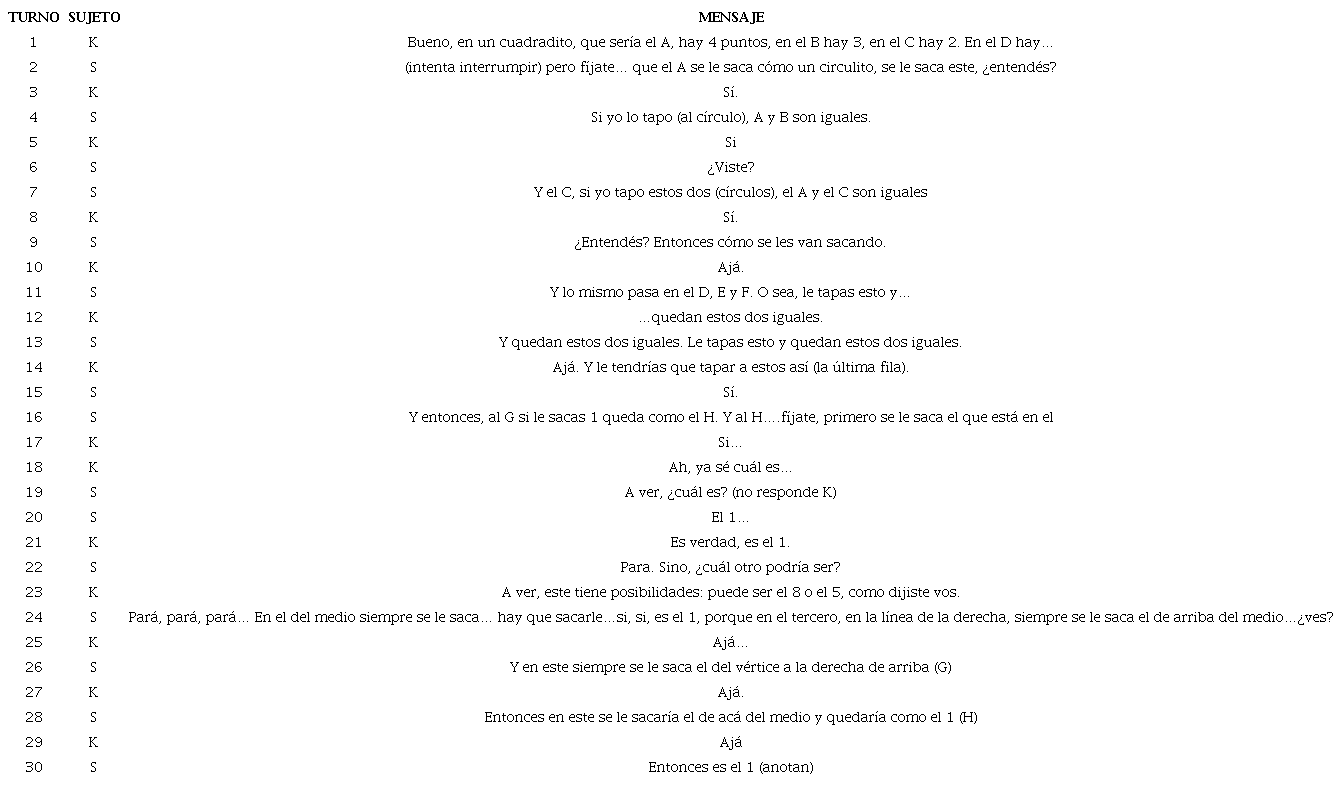 | TURNO | SUJETO | MENSAJE |
|---|---|---|
| 1 | K | Bueno, en un cuadradito, que sería el A, hay 4 puntos, en el B hay 3, en el C hay 2. En el D hay… |
| 2 | S | (intenta interrumpir) pero fijate… que el A se le saca cómo un circulito, se le saca este, ¿entendés? |
| 3 | K | Sí. |
| 4 | S | Si yo lo tapo (al círculo), A y B son iguales. |
| 5 | K | Si |
| 6 | S | ¿Viste? |
| 7 | S | Y el C, si yo tapo estos dos (círculos), el A y el C son iguales |
| 8 | K | Sí. |
| 9 | S | ¿Entendés? Entonces cómo se les van sacando. |
| 10 | K | Ajá. |
| 11 | S | Y lo mismo pasa en el D, E y F. O sea, le tapas esto y… |
| 12 | K | …quedan estos dos iguales. |
| 13 | S | Y quedan estos dos iguales. Le tapas esto y quedan estos dos iguales. |
| 14 | K | Ajá. Y le tendrías que tapar a estos así (la última fila). |
| 15 | S | Sí. |
| 16 | S | Y entonces, al G si le sacas 1 queda como el H. Y al H….fijate, primero se le saca el que está en el |
| 17 | K | Si… |
| 18 | K | Ah, ya sé cuál es… |
| 19 | S | A ver, ¿cuál es? (no responde K) |
| 20 | S | El 1… |
| 21 | K | Es verdad, es el 1. |
| 22 | S | Para. Sino, ¿cuál otro podría ser? |
| 23 | K | A ver, este tiene posibilidades: puede ser el 8 o el 5, como dijiste vos. |
| 24 | S | Pará, pará, pará… En el del medio siempre se le saca… hay que sacarle…si, si, es el 1, porque en el tercero, en la línea de la derecha, siempre se le saca el de arriba del medio…¿ves? |
| 25 | K | Ajá… |
| 26 | S | Y en este siempre se le saca el del vértice a la derecha de arriba (G) |
| 27 | K | Ajá. |
| 28 | S | Entonces en este se le sacaría el de acá del medio y quedaría como el 1 (H) |
| 29 | K | Ajá |
| 30 | S | Entonces es el 1 (anotan) |